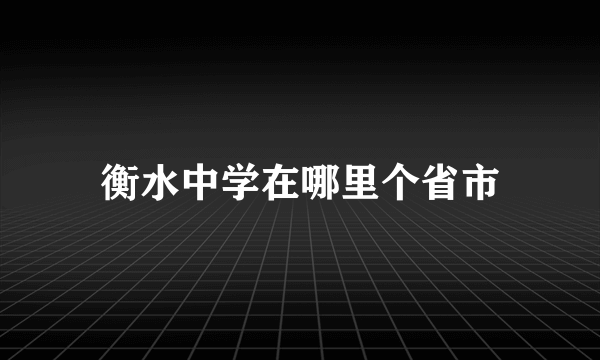 衡水中学在哪里个省市